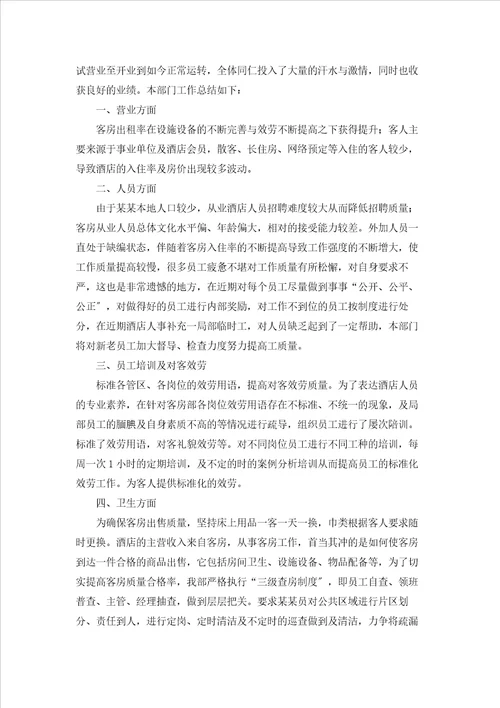 试营业至开业到如今正常运转，全体同仁投入了大量的汗水与激情，同时也收获良好的业绩。本部门工作总结如下：

一、营业方面

客房出租率在设施设备的不断完善与效劳不断提高之下获得提升；客人主要来源于事业单位及酒店会员，散客、长住房、网络预定等入住的客人较少，导致酒店的入住率及房价出现较多波动。

二、人员方面

由于某某本地人口较少，从业酒店人员招聘难度较大从而降低招聘质量；客房从业人员总体文化水平偏、年龄偏大，相对的接受能力较差。外加人员一直处于缺编状态，伴随着客房入住率的不断提高导致工作强度的不断增大，使工作质量提高较慢，很多员工疲惫不堪对工作质量有所松懈，对自身要求不严，这也是非常遗憾的地方，在近期对每个员工尽量做到事事“公开、公平、公正”，对做得好的员工进行内部奖励，对工作不到位的员工按制度进行处分，在近期酒店人事补充一局部临时工，对人员缺乏起到了一定帮助，本部门将对新老员工加大督导、检查力度努力提高工质量。

三、员工培训及对客效劳

标准各管区、各岗位的效劳用语，提高对客效劳质量。为了表达酒店人员的专业素养，在针对客房部各岗位效劳用语存在不标准、不统一的现象，及局部员工的腼腆及自身素质不高的等情况进行疏导，组织员工进行了屡次陪训。标准了效劳用语，对客礼貌效劳等。对不同岗位员工进行不同工种的培训，每周一次1小时的定期培训，及不定的时的案例分析培训从而提高员工的标准化效劳工作。为客人提供标准化的效劳。

四、卫生方面

为确保客房出售质量，坚持床上用品一客一天一换，巾类根据客人要求随时更换。酒店的主营收入来自客房，从事客房工作，首当其冲的是如何使客房到达一件合格的商品出售，它包括房间卫生、设施设备、物品配备等，为了切实提高客房质量合格率，我部严格执行“三级查房制度”，即员工自查、领班普查、主管、经理抽查，做到层层把关。要求某某员对公共区域进行片区划分、责任到人，进行定岗、定时清洁及不定时的巡查做到及清洁，力争将疏漏